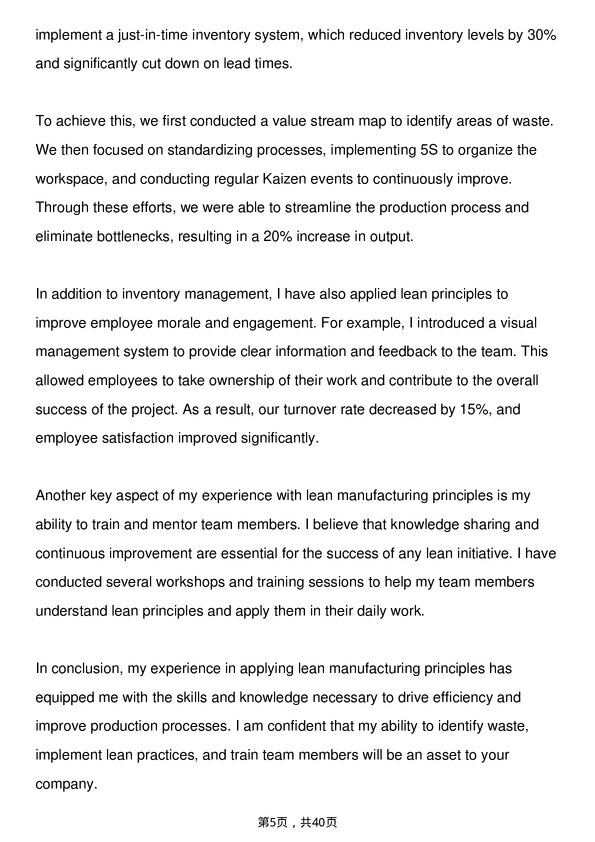 implement a just-in-time inventory system, which reduced inventory levels by 30% and significantly cut down on lead times.

To achieve this, we first conducted a value stream map to identify areas of waste. We then focused on standardizing processes, implementing 5S to organize the workspace, and conducting regular Kaizen events to continuously improve. Through these efforts, we were able to streamline the production process and eliminate bottlenecks, resulting in a 20% increase in output.

In addition to inventory management, I have also applied lean principles to improve employee morale and engagement. For example, I introduced a visual management system to provide clear information and feedback to the team. This allowed employees to take ownership of their work and contribute to the overall success of the project. As a result, our turnover rate decreased by 15%, and employee satisfaction improved significantly.

Another key aspect of my experience with lean manufacturing principles is my ability to train and mentor team members. I believe that knowledge sharing and continuous improvement are essential for the success of any lean initiative. I have conducted several workshops and training sessions to help my team members understand lean principles and apply them in their daily work.

In conclusion, my experience in applying lean manufacturing principles has equipped me with the skills and knowledge necessary to drive efficiency and improve production processes. I am confident that my ability to identify waste, implement lean practices, and train team members will be an asset to your company.

第5页，共40页